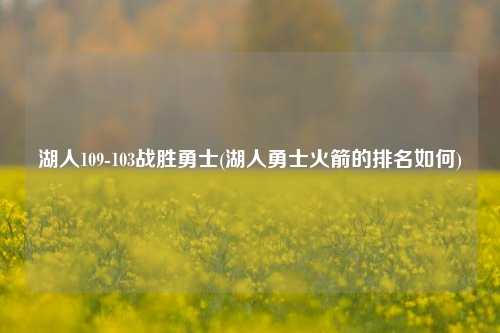 湖人109-103战胜勇士(湖人勇士火箭的排名如何)